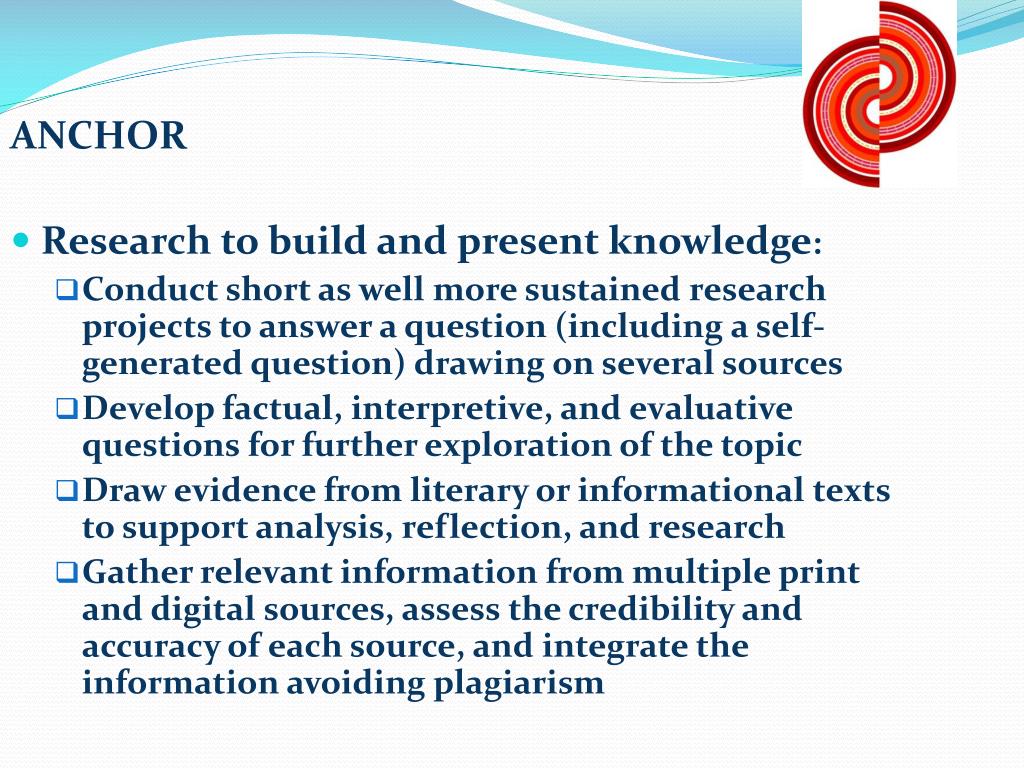 ANCHOR

Research to build and present knowledge:

Conduct short as well more sustained research projects to answer a question (including a self-generated question) drawing on several sources

Develop factual, interpretive, and evaluative questions for further exploration of the topic

Draw evidence from literary or informational texts to support analysis, reflection, and research

Gather relevant information from multiple print and digital sources, assess the credibility and accuracy of each source, and integrate the information avoiding plagiarism